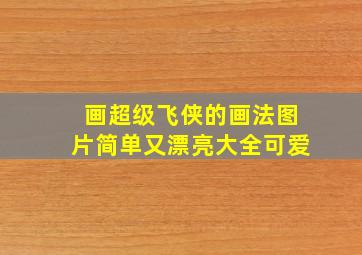 画超级飞侠的画法图片简单又漂亮大全可爱